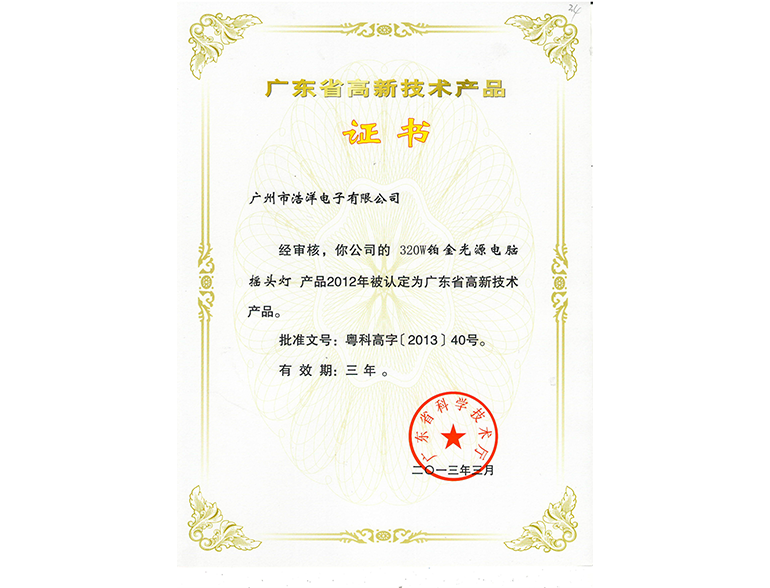 24

广东省高新技术产品

证书

广州市浩洋电子有限公司

经审核，你公司的 320W铂金光源电脑摇头灯 产品2012年被认定为广东省高新技术产品。

批准文号：粤科高字〔2013〕40号。

有效期：三年。

广东省科学技术厅

二〇一三年三月